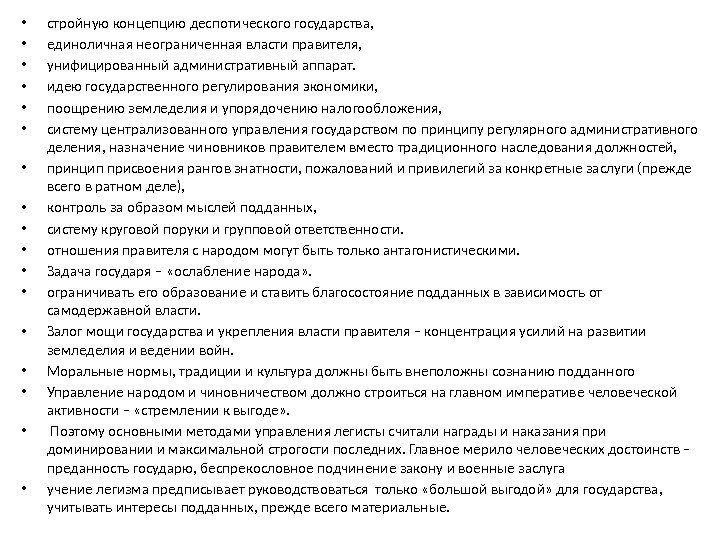 • стройную концепцию деспотического государства,
• единоличная неограниченная власти правителя,
• унифицированный административный аппарат.
• идею государственного регулирования экономики,
• поощрению земледелия и упорядочению налогообложения,
• систему централизованного управления государством по принципу регулярного административного деления, назначение чиновников правителем вместо традиционного наследования должностей,
• принцип присвоения рангов знатности, пожалований и привилегий за конкретные заслуги (прежде всего в ратном деле),
• контроль за образом мыслей подданных,
• систему круговой поруки и групповой ответственности.
• отношения правителя с народом могут быть только антагонистическими.
• Задача государя – «ослабление народа».
• ограничивать его образование и ставить благосостояние подданных в зависимость от самодержавной власти.
• Залог мощи государства и укрепления власти правителя – концентрация усилий на развитии земледелия и ведении войн.
• Моральные нормы, традиции и культура должны быть внеположны сознанию подданного
• Управление народом и чиновничеством должно строиться на главном императиве человеческой активности – «стремлении к выгоде».
• Поэтому основными методами управления легисты считали награды и наказания при доминировании и максимальной строгости последних. Главное мерило человеческих достоинств – преданность государю, беспрекословное подчинение закону и военные заслуга
• учение легизма предписывает руководствоваться только «большой выгодой» для государства, учитывать интересы подданных, прежде всего материальные.